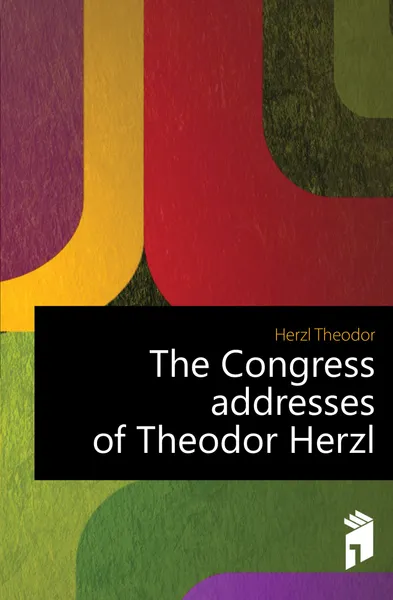 Herzl Theodor

The Congress addresses of Theodor Herzl